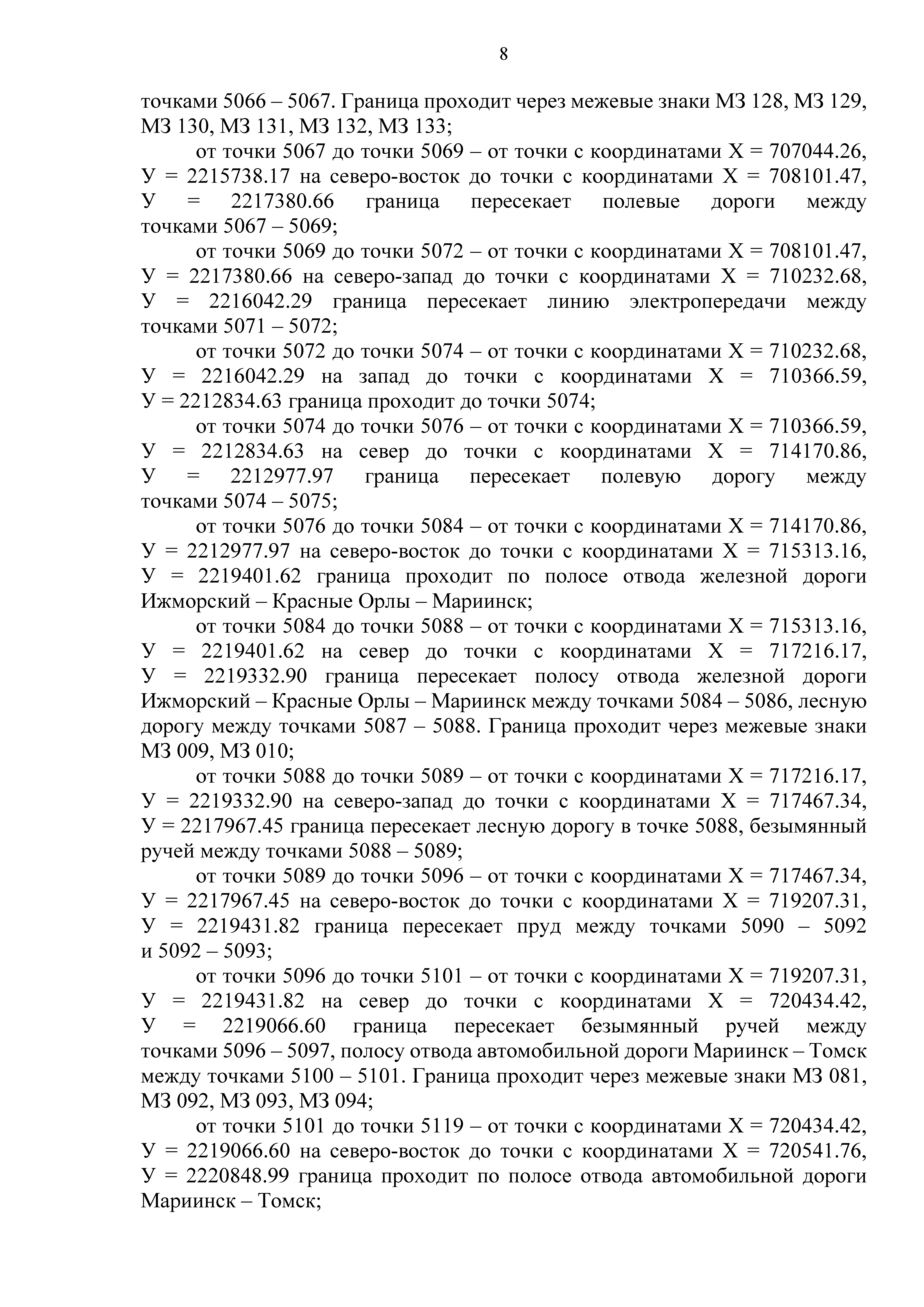 8

точками 5066 – 5067. Граница проходит через межевые знаки МЗ 128, МЗ 129, МЗ 130, МЗ 131, МЗ 132, МЗ 133;

от точки 5067 до точки 5069 – от точки с координатами Х = 707044.26, У = 2215738.17 на северо-восток до точки с координатами Х = 708101.47, У = 2217380.66 граница пересекает полевые дороги между точками 5067 – 5069;

от точки 5069 до точки 5072 – от точки с координатами Х = 708101.47, У = 2217380.66 на северо-запад до точки с координатами Х = 710232.68, У = 2216042.29 граница пересекает линию электропередачи между точками 5071 – 5072;

от точки 5072 до точки 5074 – от точки с координатами Х = 710232.68, У = 2216042.29 на запад до точки с координатами Х = 710366.59, У = 2212834.63 граница проходит до точки 5074;

от точки 5074 до точки 5076 – от точки с координатами Х = 710366.59, У = 2212834.63 на север до точки с координатами Х = 714170.86, У = 2212977.97 граница пересекает полевую дорогу между точками 5074 – 5075;

от точки 5076 до точки 5084 – от точки с координатами Х = 714170.86, У = 2212977.97 на северо-восток до точки с координатами Х = 715313.16, У = 2219401.62 граница проходит по полосе отвода железной дороги Ижморский – Красные Орлы – Мариинск;

от точки 5084 до точки 5088 – от точки с координатами Х = 715313.16, У = 2219401.62 на север до точки с координатами Х = 717216.17, У = 2219332.90 граница пересекает полосу отвода железной дороги Ижморский – Красные Орлы – Мариинск между точками 5084 – 5086, лесную дорогу между точками 5087 – 5088. Граница проходит через межевые знаки МЗ 009, МЗ 010;

от точки 5088 до точки 5089 – от точки с координатами Х = 717216.17, У = 2219332.90 на северо-запад до точки с координатами Х = 717467.34, У = 2217967.45 граница пересекает лесную дорогу в точке 5088, безымянный ручей между точками 5088 – 5089;

от точки 5089 до точки 5096 – от точки с координатами Х = 717467.34, У = 2217967.45 на северо-восток до точки с координатами Х = 719207.31, У = 2219431.82 граница пересекает пруд между точками 5090 – 5092 и 5092 – 5093;

от точки 5096 до точки 5101 – от точки с координатами Х = 719207.31, У = 2219431.82 на север до точки с координатами Х = 720434.42, У = 2219066.60 граница пересекает безымянный ручей между точками 5096 – 5097, полосу отвода автомобильной дороги Мариинск – Томск между точками 5100 – 5101. Граница проходит через межевые знаки МЗ 081, МЗ 092, МЗ 093, МЗ 094;

от точки 5101 до точки 5119 – от точки с координатами Х = 720434.42, У = 2219066.60 на северо-восток до точки с координатами Х = 720541.76, У = 2220848.99 граница проходит по полосе отвода автомобильной дороги Мариинск – Томск;